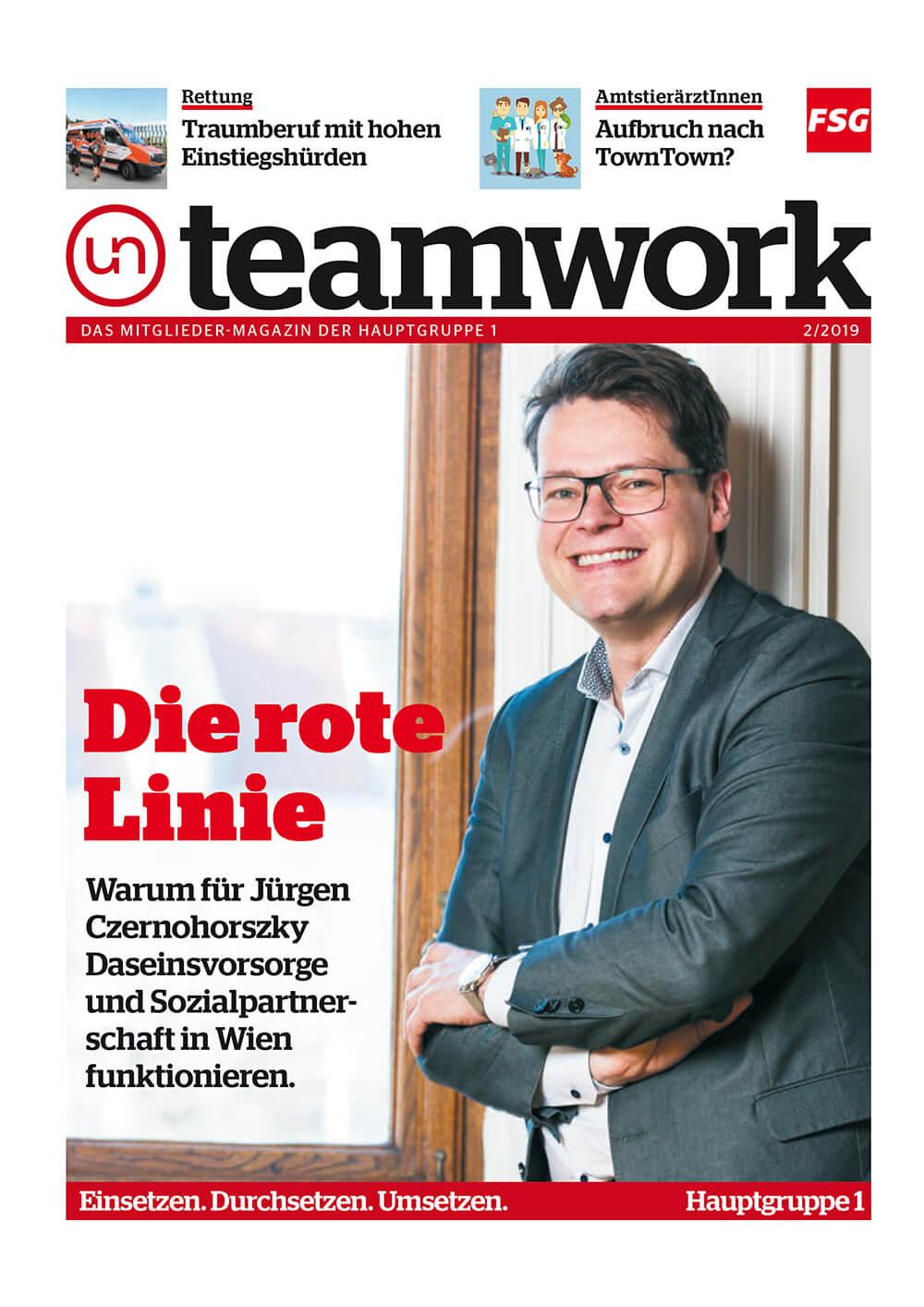 Rettung
Traumberuf mit hohen Einstiegshürden

AmtstierärztInnen
Aufbruch nach TownTown?

FSG

un teamwork

DAS MITGLIEDER-MAGAZIN DER HAUPTGRUPPE 1
2/2019

Die rote Linie

Warum für Jürgen Czernohorszky Daseinsvorsorge und Sozialpartnerschaft in Wien funktionieren.

Einsetzen. Durchsetzen. Umsetzen.
Hauptgruppe 1